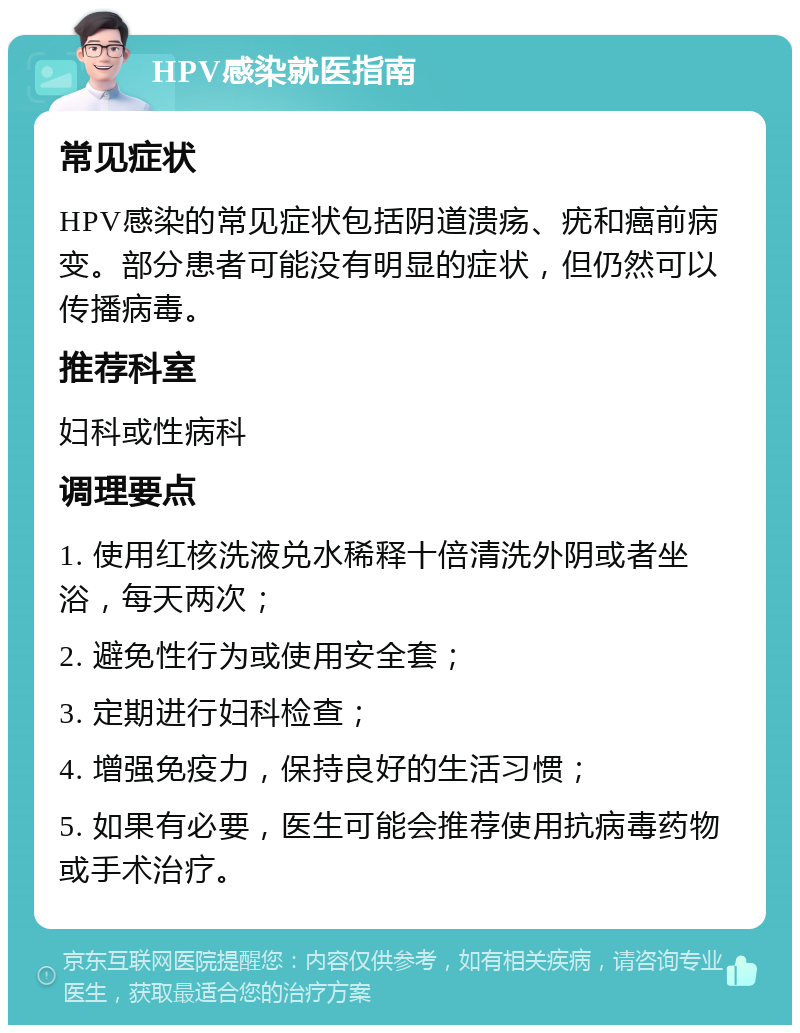 HPV感染就医指南

常见症状

HPV感染的常见症状包括阴道溃疡、疣和癌前病变。部分患者可能没有明显的症状，但仍然可以传播病毒。

推荐科室

妇科或性病科

调理要点

1. 使用红核洗液兑水稀释十倍清洗外阴或者坐浴，每天两次；

2. 避免性行为或使用安全套；

3. 定期进行妇科检查；

4. 增强免疫力，保持良好的生活习惯；

5. 如果有必要，医生可能会推荐使用抗病毒药物或手术治疗。

京东互联网医院提醒您：内容仅供参考，如有相关疾病，请咨询专业医生，获取最适合您的治疗方案